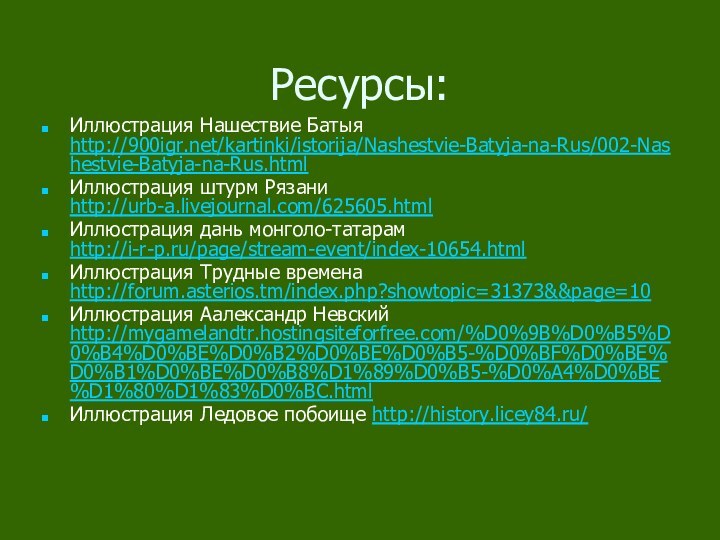 Ресурсы:

Иллюстрация Нашествие Батыя http://900igr.net/kartinki/istorija/Nashestvie-Batyja-na-Rus/002-Nashestvie-Batyja-na-Rus.html

Иллюстрация штурм Рязани http://urb-a.livejournal.com/625605.html

Иллюстрация дань монголо-татарам http://i-r-p.ru/page/stream-event/index-10654.html

Иллюстрация Трудные времена http://forum.asterios.tm/index.php?showtopic=31373&&page=10

Иллюстрация Аалександр Невский http://mygamelandtr.hostingsiteforfree.com/%D0%9B%D0%B5%D0%B4%D0%BE%D0%B2%D0%BE%D0%B5-%D0%BF%D0%BE%D0%B1%D0%BE%D0%B8%D1%89%D0%B5-%D0%A4%D0%BE%D1%80%D1%83%D0%BC.html

Иллюстрация Ледовое побоище http://history.licey84.ru/